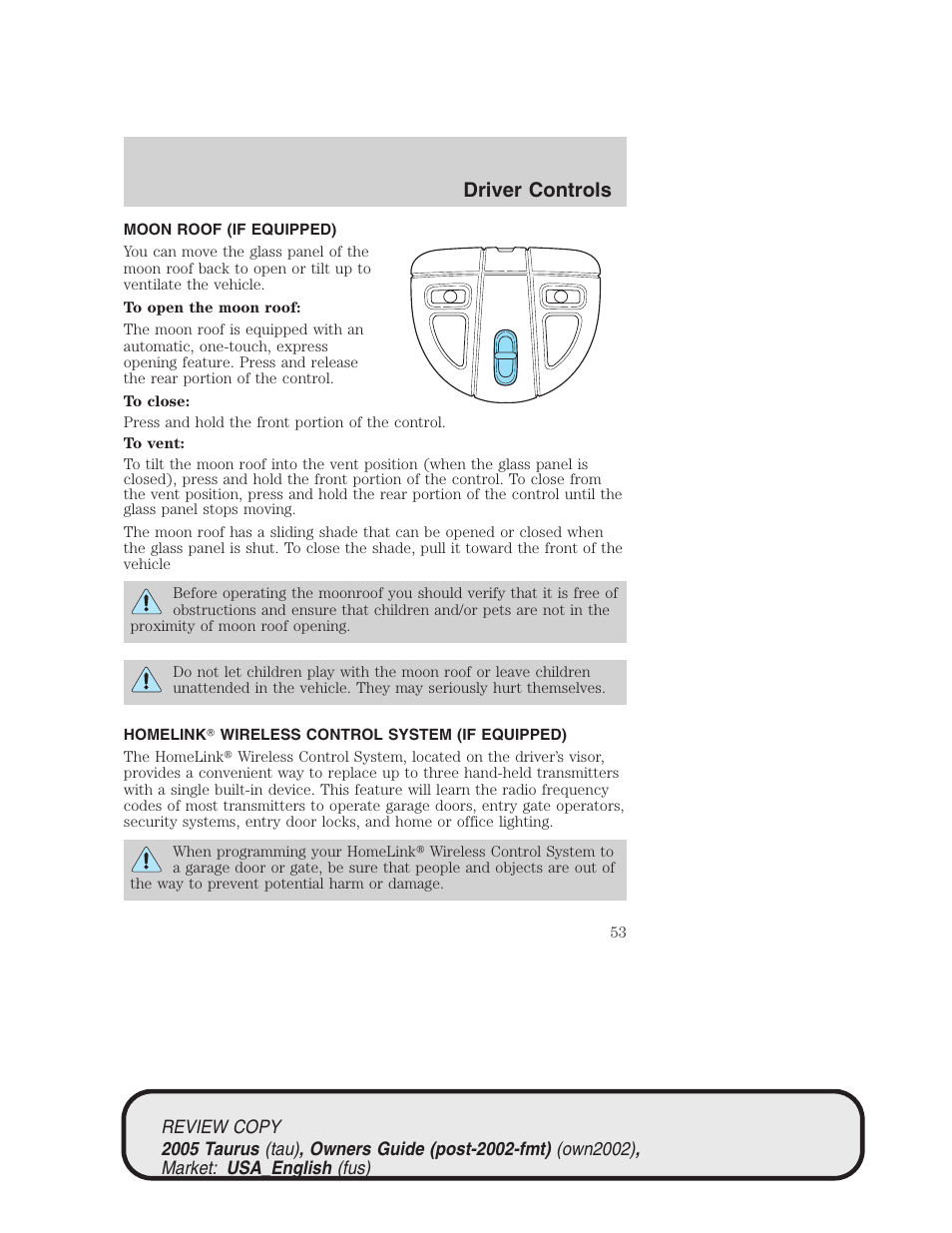 Driver Controls

MOON ROOF (IF EQUIPPED)

You can move the glass panel of the moon roof back to open or tilt up to ventilate the vehicle.

To open the moon roof:

The moon roof is equipped with an automatic, one-touch, express opening feature. Press and release the rear portion of the control.

To close:

Press and hold the front portion of the control.

To vent:

To tilt the moon roof into the vent position (when the glass panel is closed), press and hold the front portion of the control. To close from the vent position, press and hold the rear portion of the control until the glass panel stops moving.

The moon roof has a sliding shade that can be opened or closed when the glass panel is shut. To close the shade, pull it toward the front of the vehicle

Before operating the moonroof you should verify that it is free of obstructions and ensure that children and/or pets are not in the proximity of moon roof opening.

Do not let children play with the moon roof or leave children unattended in the vehicle. They may seriously hurt themselves.

HOMELINK® WIRELESS CONTROL SYSTEM (IF EQUIPPED)

The HomeLink® Wireless Control System, located on the driver's visor, provides a convenient way to replace up to three hand-held transmitters with a single built-in device. This feature will learn the radio frequency codes of most transmitters to operate garage doors, entry gate operators, security systems, entry door locks, and home or office lighting.

When programming your HomeLink® Wireless Control System to a garage door or gate, be sure that people and objects are out of the way to prevent potential harm or damage.

53

REVIEW COPY
2005 Taurus (tau), Owners Guide (post-2002-fmt) (own2002), Market: USA_English (fus)